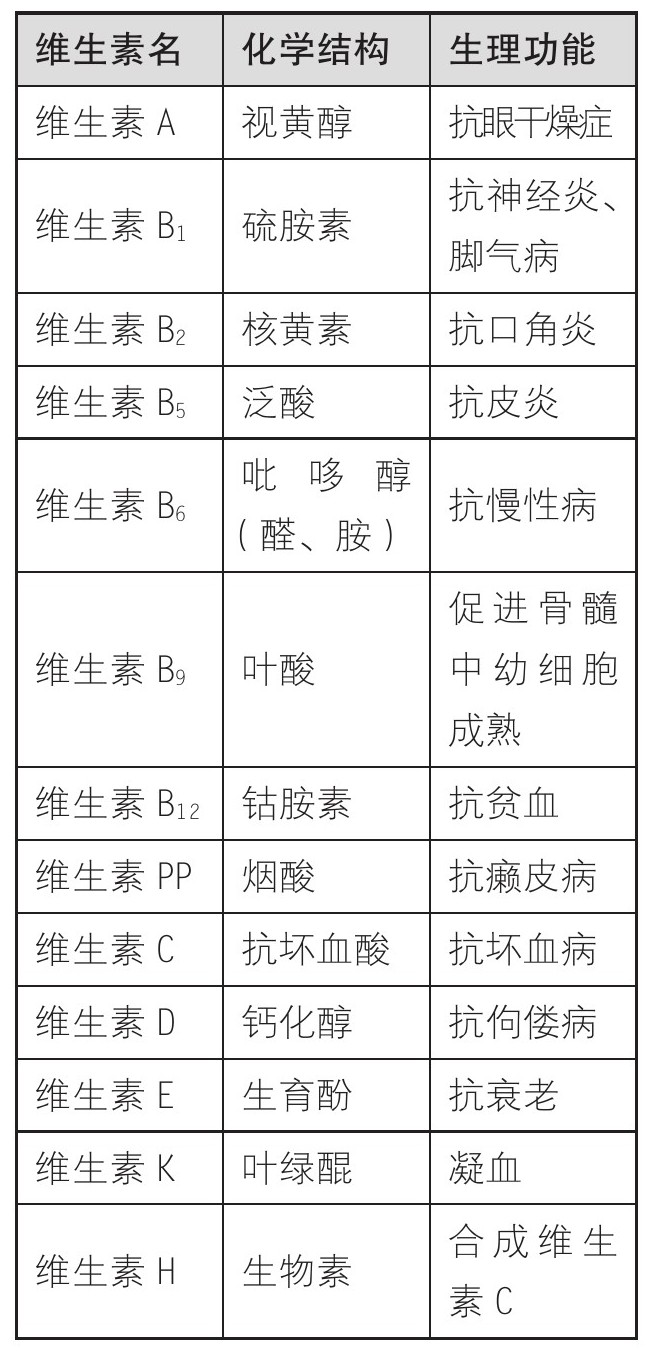 | 维生素名 | 化学结构 | 生理功能 |
|---|---|---|
| 维生素 A | 视黄醇 | 抗眼干燥症 |
| 维生素 $B_1$ | 硫胺素 | 抗神经炎、脚气病 |
| 维生素 $B_2$ | 核黄素 | 抗口角炎 |
| 维生素 $B_5$ | 泛酸 | 抗皮炎 |
| 维生素 $B_6$ | 吡哆醇（醛、胺） | 抗慢性病 |
| 维生素 $B_9$ | 叶酸 | 促进骨髓中幼细胞成熟 |
| 维生素 $B_{12}$ | 钴胺素 | 抗贫血 |
| 维生素 PP | 烟酸 | 抗癞皮病 |
| 维生素 C | 抗坏血酸 | 抗坏血病 |
| 维生素 D | 钙化醇 | 抗佝偻病 |
| 维生素 E | 生育酚 | 抗衰老 |
| 维生素 K | 叶绿醌 | 凝血 |
| 维生素 H | 生物素 | 合成维生素 C |